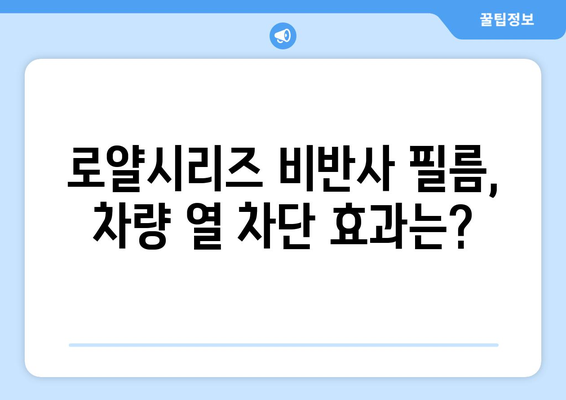 꿀팁정보

로얄시리즈 비반사 필름, 차량 열 차단 효과는?